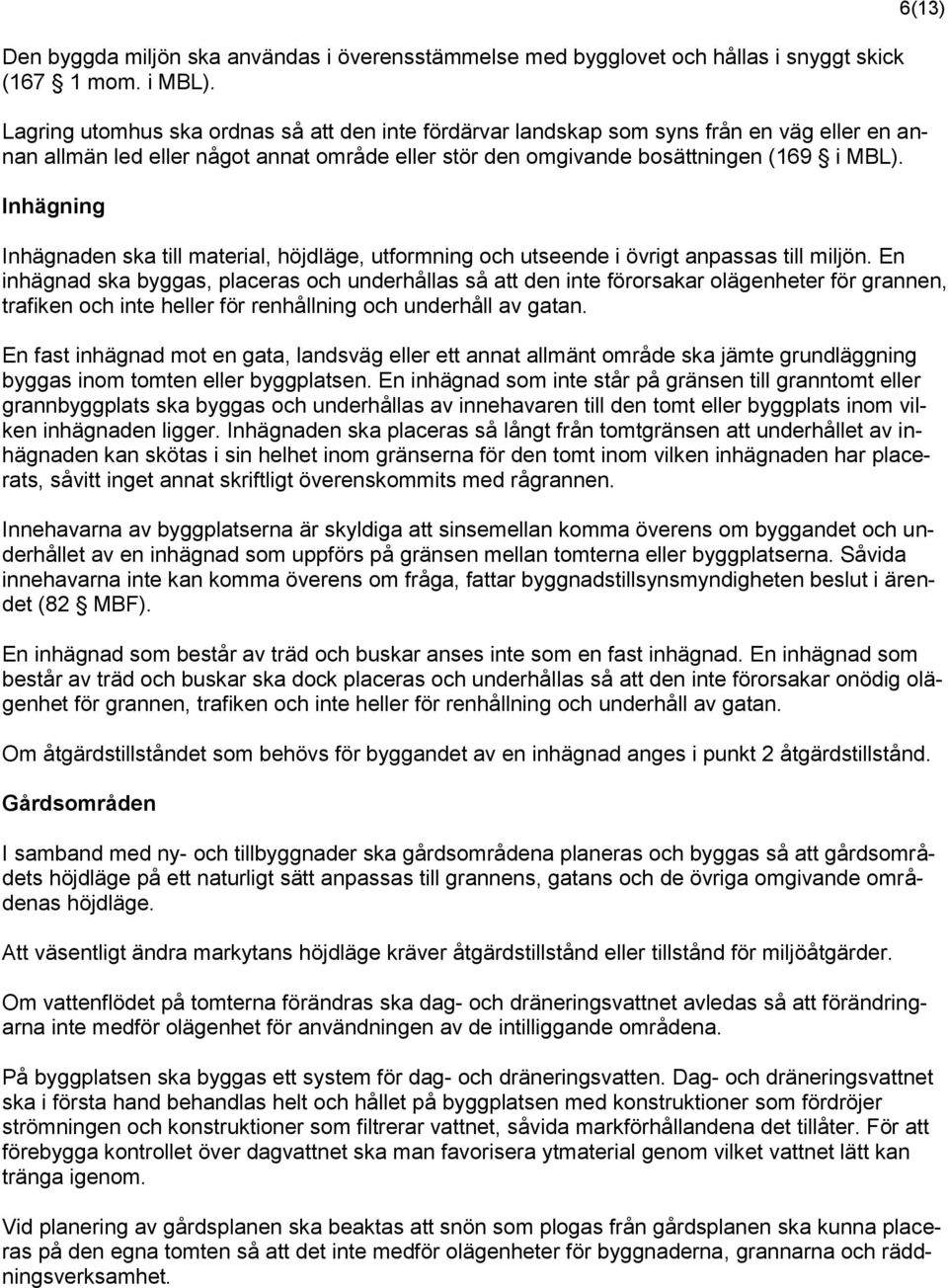 6(13)

Den byggda miljön ska användas i överensstämmelse med bygglovet och hållas i snyggt skick (167 § 1 mom. i MBL).

Lagring utomhus ska ordnas så att den inte fördärvar landskap som syns från en väg eller en annan allmän led eller något annat område eller stör den omgivande bosättningen (169 § i MBL).

Inhägning

Inhägnaden ska till material, höjdläge, utformning och utseende i övrigt anpassas till miljön. En inhägnad ska byggas, placeras och underhållas så att den inte förorsakar olägenheter för grannen, trafiken och inte heller för renhållning och underhåll av gatan.

En fast inhägnad mot en gata, landsväg eller ett annat allmänt område ska jämte grundläggning byggas inom tomten eller byggplatsen. En inhägnad som inte står på gränsen till granntomt eller grannbyggplats ska byggas och underhållas av innehavaren till den tomt eller byggplats inom vilken inhägnaden ligger. Inhägnaden ska placeras så långt från tomtgränsen att underhållet av inhägnaden kan skötas i sin helhet inom gränserna för den tomt inom vilken inhägnaden har placerats, såvitt inget annat skriftligt överenskommits med rågrannen.

Innehavarna av byggplatserna är skyldiga att sinsemellan komma överens om byggandet och underhållet av en inhägnad som uppförs på gränsen mellan tomterna eller byggplatserna. Såvida innehavarna inte kan komma överens om fråga, fattar byggnadstillsynsmyndigheten beslut i ärendet (82 § MBF).

En inhägnad som består av träd och buskar anses inte som en fast inhägnad. En inhägnad som består av träd och buskar ska dock placeras och underhållas så att den inte förorsakar onödig olägenhet för grannen, trafiken och inte heller för renhållning och underhåll av gatan.

Om åtgärdstillståndet som behövs för byggandet av en inhägnad anges i punkt 2 åtgärdstillstånd.

Gårdsområden

I samband med ny- och tillbyggnader ska gårdsområdena planeras och byggas så att gårdsområdets höjdläge på ett naturligt sätt anpassas till grannens, gatans och de övriga omgivande områdenas höjdläge.

Att väsentligt ändra markytans höjdläge kräver åtgärdstillstånd eller tillstånd för miljöåtgärder.

Om vattenflödet på tomterna förändras ska dag- och dräneringsvattnet avledas så att förändringarna inte medför olägenhet för användningen av de intilliggande områdena.

På byggplatsen ska byggas ett system för dag- och dräneringsvatten. Dag- och dräneringsvattnet ska i första hand behandlas helt och hållet på byggplatsen med konstruktioner som fördröjer strömningen och konstruktioner som filtrerar vattnet, såvida markförhållandena det tillåter. För att förebygga kontrollet över dagvattnet ska man favorisera ytmaterial genom vilket vattnet lätt kan tränga igenom.

Vid planering av gårdsplanen ska beaktas att snön som plogas från gårdsplanen ska kunna placeras på den egna tomten så att det inte medför olägenheter för byggnaderna, grannarna och räddningsverksamhet.